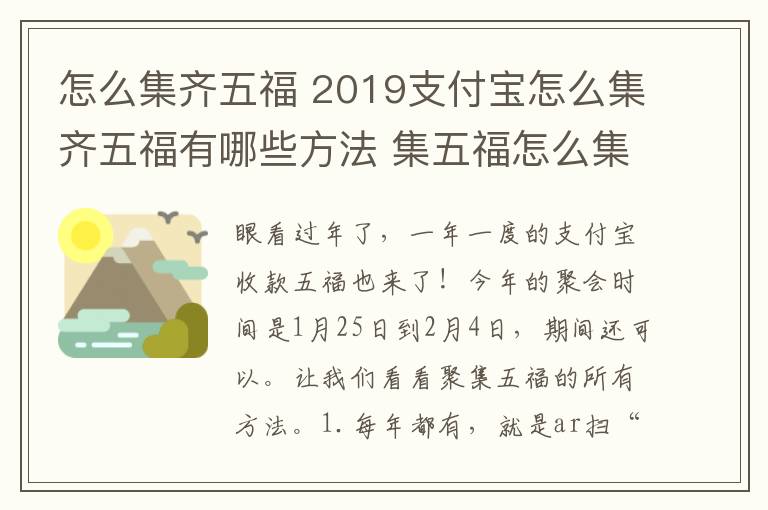 怎么集齐五福 2019支付宝怎么集齐五福有哪些方法 集五福怎么集

眼看过年了，一年一度的支付宝收款五福也来了！今年的聚会时间是1月25日到2月4日，期间还可以。让我们看看聚集五福的所有方法。1.每年都有，就是ar扫“